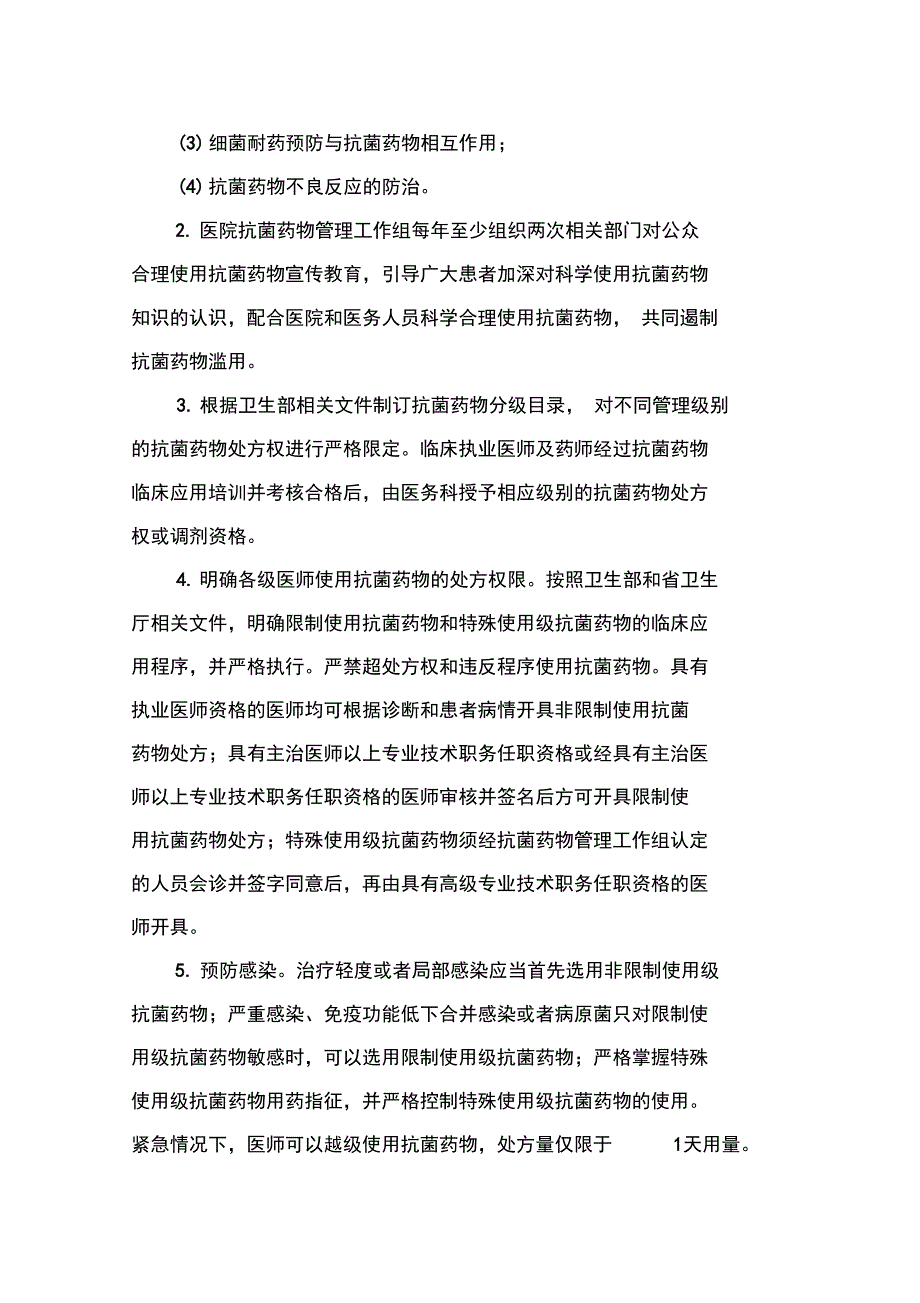 (3) 细菌耐药预防与抗菌药物相互作用；

(4) 抗菌药物不良反应的防治。

2. 医院抗菌药物管理工作组每年至少组织两次相关部门对公众合理使用抗菌药物宣传教育，引导广大患者加深对科学使用抗菌药物知识的认识，配合医院和医务人员科学合理使用抗菌药物， 共同遏制抗菌药物滥用。

3. 根据卫生部相关文件制订抗菌药物分级目录， 对不同管理级别的抗菌药物处方权进行严格限定。临床执业医师及药师经过抗菌药物临床应用培训并考核合格后，由医务科授予相应级别的抗菌药物处方权或调剂资格。

4. 明确各级医师使用抗菌药物的处方权限。按照卫生部和省卫生厅相关文件，明确限制使用抗菌药物和特殊使用级抗菌药物的临床应用程序，并严格执行。严禁超处方权和违反程序使用抗菌药物。具有执业医师资格的医师均可根据诊断和患者病情开具非限制使用抗菌药物处方；具有主治医师以上专业技术职务任职资格或经具有主治医师以上专业技术职务任职资格的医师审核并签名后方可开具限制使用抗菌药物处方；特殊使用级抗菌药物须经抗菌药物管理工作组认定的人员会诊并签字同意后，再由具有高级专业技术职务任职资格的医师开具。

5. 预防感染。治疗轻度或者局部感染应当首先选用非限制使用级抗菌药物；严重感染、免疫功能低下合并感染或者病原菌只对限制使用级抗菌药物敏感时，可以选用限制使用级抗菌药物；严格掌握特殊使用级抗菌药物用药指征，并严格控制特殊使用级抗菌药物的使用。紧急情况下，医师可以越级使用抗菌药物，处方量仅限于 1天用量。